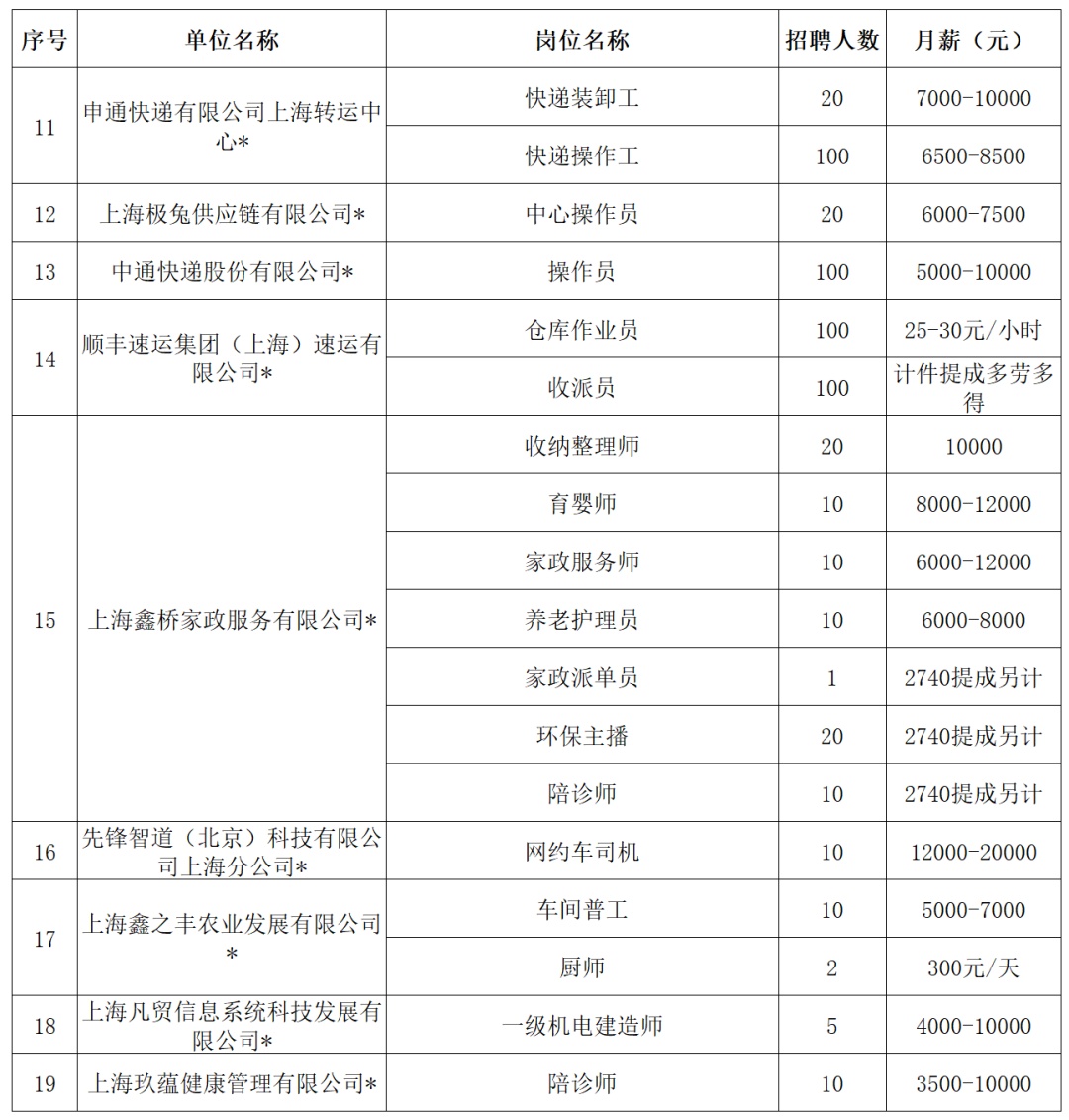 | 序号 | 单位名称 | 岗位名称 | 招聘人数 | 月薪（元） |
|---|---|---|---|---|
| 11 | 申通快递有限公司上海转运中心* | 快递装卸工 | 20 | 7000-10000 |
|  |  | 快递操作工 | 100 | 6500-8500 |
| 12 | 上海极兔供应链有限公司* | 中心操作员 | 20 | 6000-7500 |
| 13 | 中通快递股份有限公司* | 操作员 | 100 | 5000-10000 |
| 14 | 顺丰速运集团（上海）速运有限公司* | 仓库作业员 | 100 | 25-30元/小时 |
|  |  | 收派员 | 100 | 计件提成多劳多得 |
| 15 | 上海鑫桥家政服务有限公司* | 收纳整理师 | 20 | 10000 |
|  |  | 育婴师 | 10 | 8000-12000 |
|  |  | 家政服务师 | 10 | 6000-12000 |
|  |  | 养老护理员 | 10 | 6000-8000 |
|  |  | 家政派单员 | 1 | 2740提成另计 |
|  |  | 环保主播 | 20 | 2740提成另计 |
|  |  | 陪诊师 | 10 | 2740提成另计 |
| 16 | 先锋智道（北京）科技有限公司上海分公司* | 网约车司机 | 10 | 12000-20000 |
| 17 | 上海鑫之丰农业发展有限公司* | 车间普工 | 10 | 5000-7000 |
|  |  | 厨师 | 2 | 300元/天 |
| 18 | 上海凡贸信息系统科技发展有限公司* | 一级机电建造师 | 5 | 4000-10000 |
| 19 | 上海玖蕴健康管理有限公司* | 陪诊师 | 10 | 3500-10000 |